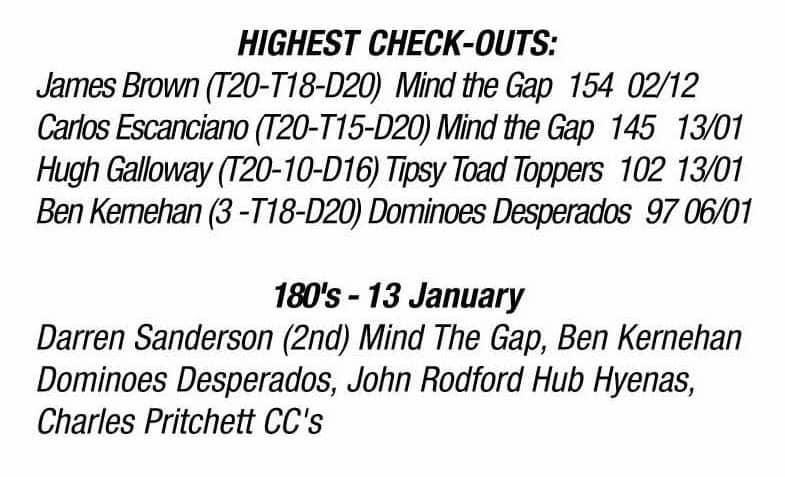 HIGHEST CHECK-OUTS:
James Brown (T20-T18-D20) Mind the Gap 154 02/12
Carlos Escanciano (T20-T15-D20) Mind the Gap 145 13/01
Hugh Galloway (T20-10-D16) Tipsy Toad Toppers 102 13/01
Ben Kernehan (3 -T18-D20) Dominoes Desperados 97 06/01

180's - 13 January

Darren Sanderson (2nd) Mind The Gap, Ben Kernehan Dominoes Desperados, John Rodford Hub Hyenas, Charles Pritchett CC's